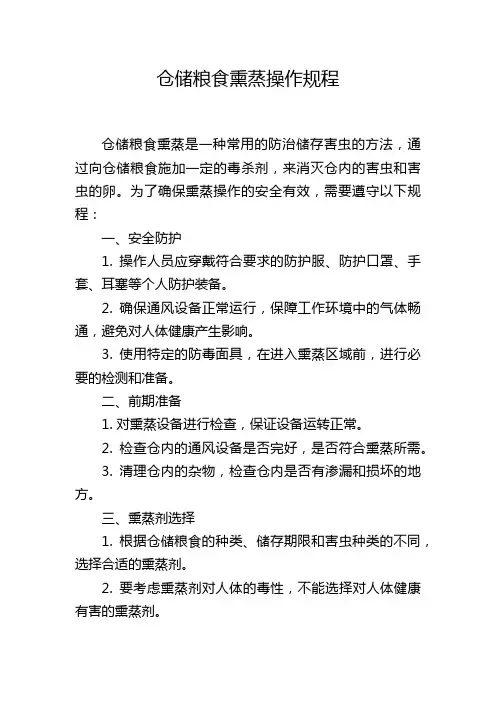 仓储粮食熏蒸操作规程

仓储粮食熏蒸是一种常用的防治储存害虫的方法，通过向仓储粮食施加一定的毒杀剂，来消灭仓内的害虫和害虫的卵。为了确保熏蒸操作的安全有效，需要遵守以下规程：

一、安全防护

1. 操作人员应穿戴符合要求的防护服、防护口罩、手套、耳塞等个人防护装备。

2. 确保通风设备正常运行，保障工作环境中的气体畅通，避免对人体健康产生影响。

3. 使用特定的防毒面具，在进入熏蒸区域前，进行必要的检测和准备。

二、前期准备

1. 对熏蒸设备进行检查，保证设备运转正常。

2. 检查仓内的通风设备是否完好，是否符合熏蒸所需。

3. 清理仓内的杂物，检查仓内是否有渗漏和损坏的地方。

三、熏蒸剂选择

1. 根据仓储粮食的种类、储存期限和害虫种类的不同，选择合适的熏蒸剂。

2. 要考虑熏蒸剂对人体的毒性，不能选择对人体健康有害的熏蒸剂。